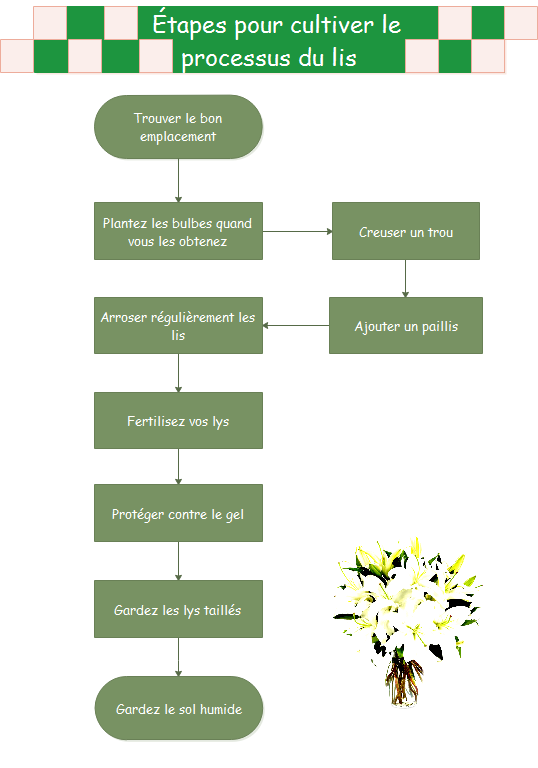 Étapes pour cultiver le processus du lis

Trouver le bon emplacement

Plantez les bulbes quand vous les obtenez

Creuser un trou

Ajouter un paillis

Arroser régulièrement les lis

Fertilisez vos lys

Protéger contre le gel

Gardez les lys taillés

Gardez le sol humide